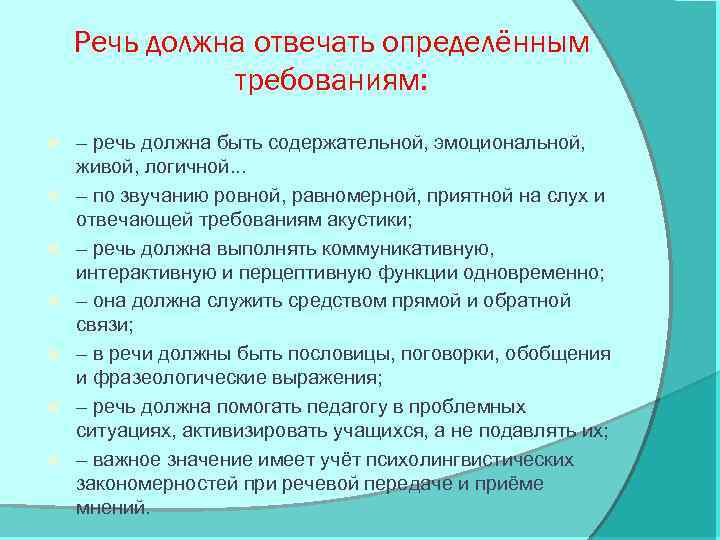 Речь должна отвечать определённым требованиям:

– речь должна быть содержательной, эмоциональной, живой, логичной...

– по звучанию ровной, равномерной, приятной на слух и отвечающей требованиям акустики;

– речь должна выполнять коммуникативную, интерактивную и перцептивную функции одновременно;

– она должна служить средством прямой и обратной связи;

– в речи должны быть пословицы, поговорки, обобщения и фразеологические выражения;

– речь должна помогать педагогу в проблемных ситуациях, активизировать учащихся, а не подавлять их;

– важное значение имеет учёт психолингвистических закономерностей при речевой передаче и приёме мнений.